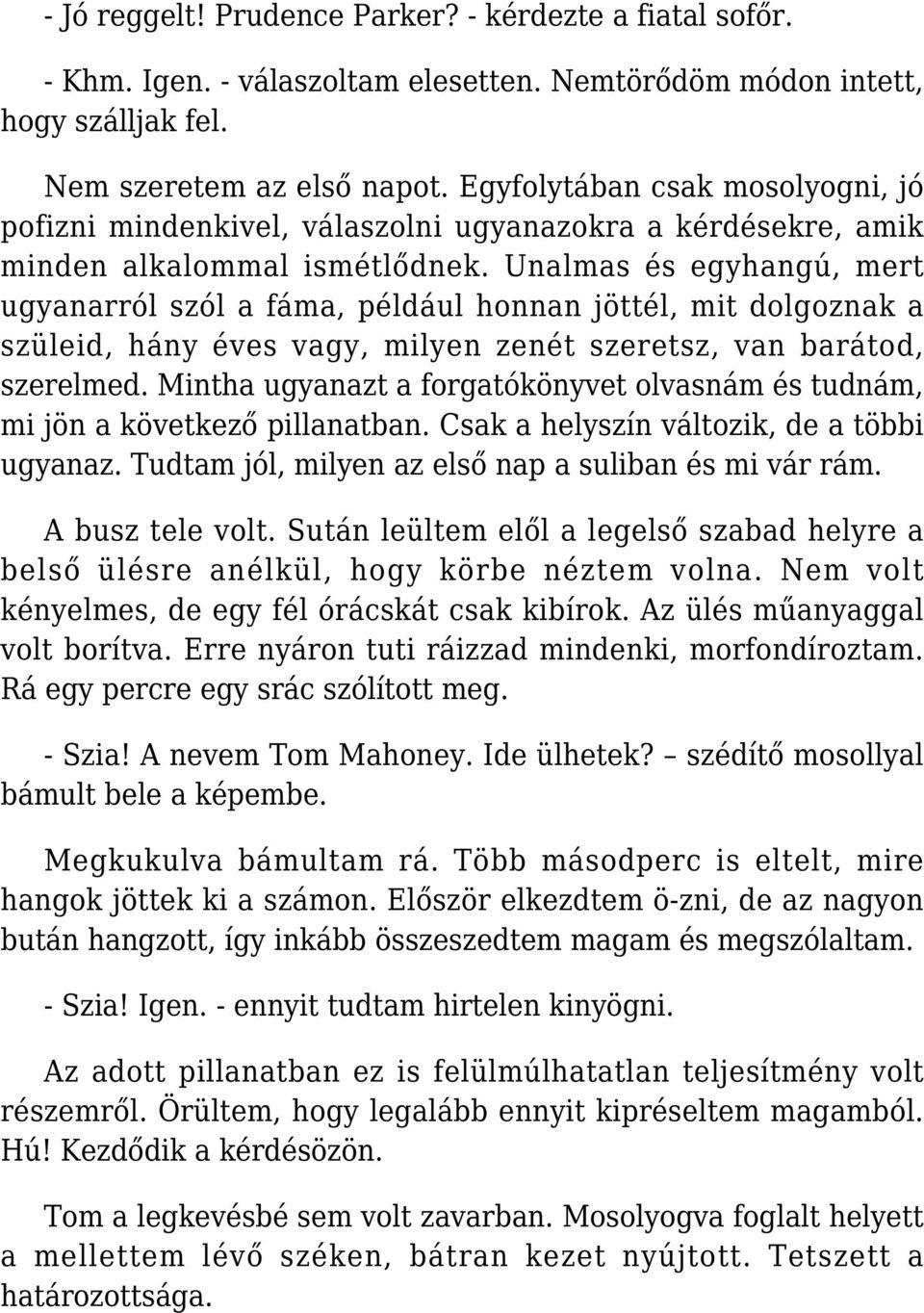 - Jó reggelt! Prudence Parker? - kérdezte a fiatal sofőr.

- Khm. Igen. - válaszoltam elesetten. Nemtörődöm módon intett, hogy szálljak fel.

Nem szeretem az első napot. Egyfolytában csak mosolyogni, jó pofizni mindenkivel, válaszolni ugyanazokra a kérdésekre, amik minden alkalommal ismétlődnek. Unalmas és egyhangú, mert ugyanarról szól a fáma, például honnan jöttél, mit dolgoznak a szüleid, hány éves vagy, milyen zenét szeretsz, van barátod, szerelmed. Mintha ugyanazt a forgatókönyvet olvasnám és tudnám, mi jön a következő pillanatban. Csak a helyszín változik, de a többi ugyanaz. Tudtam jól, milyen az első nap a suliban és mi vár rám.

A busz tele volt. Sután leültem elől a legelső szabad helyre a belső ülésre anélkül, hogy körbe néztem volna. Nem volt kényelmes, de egy fél órácskát csak kibírok. Az ülés műanyaggal volt borítva. Erre nyáron tuti ráizzad mindenki, morfondíroztam. Rá egy percre egy srác szólított meg.

- Szia! A nevem Tom Mahoney. Ide ülhetek? – szédítő mosollyal bámult bele a képembe.

Megkukulva bámultam rá. Több másodperc is eltelt, mire hangok jöttek ki a számon. Először elkezdtem ö-zni, de az nagyon bután hangzott, így inkább összeszedtem magam és megszólaltam.

- Szia! Igen. - ennyit tudtam hirtelen kinyögni.

Az adott pillanatban ez is felülmúlhatatlan teljesítmény volt részemről. Örültem, hogy legalább ennyit kipréseltem magamból. Hú! Kezdődik a kérdésözön.

Tom a legkevésbé sem volt zavarban. Mosolyogva foglalt helyett a mellettem lévő széken, bátran kezet nyújtott. Tetszett a határozottsága.